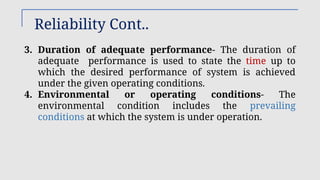 Reliability Cont..

3. Duration of adequate performance- The duration of adequate performance is used to state the time up to which the desired performance of system is achieved under the given operating conditions.
4. Environmental or operating conditions- The environmental condition includes the prevailing conditions at which the system is under operation.